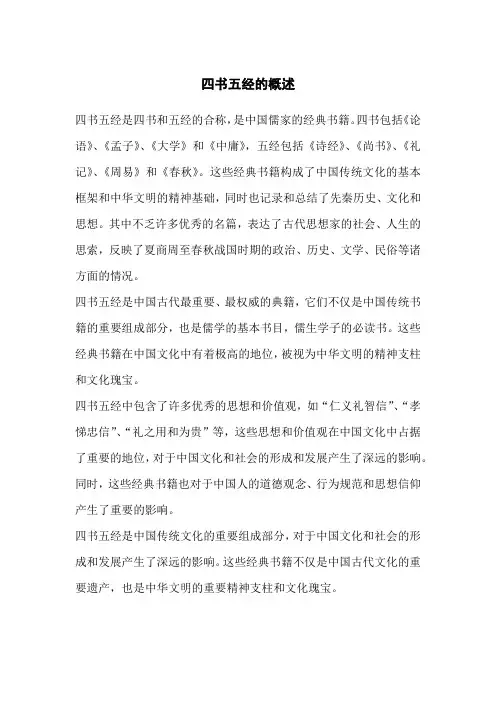 四书五经的概述

四书五经是四书和五经的合称，是中国儒家的经典书籍。四书包括《论语》、《孟子》、《大学》和《中庸》，五经包括《诗经》、《尚书》、《礼记》、《周易》和《春秋》。这些经典书籍构成了中国传统文化的基本框架和中华文明的精神基础，同时也记录和总结了先秦历史、文化和思想。其中不乏许多优秀的名篇，表达了古代思想家的社会、人生的思索，反映了夏商周至春秋战国时期的政治、历史、文学、民俗等诸方面的情况。

四书五经是中国古代最重要、最权威的典籍，它们不仅是中国传统书籍的重要组成部分，也是儒学的基本书目，儒生学子的必读书。这些经典书籍在中国文化中有着极高的地位，被视为中华文明的精神支柱和文化瑰宝。

四书五经中包含了许多优秀的思想和价值观，如“仁义礼智信”、“孝悌忠信”、“礼之用和为贵”等，这些思想和价值观在中国文化中占据了重要的地位，对于中国文化和社会的形成和发展产生了深远的影响。同时，这些经典书籍也对于中国人的道德观念、行为规范和思想信仰产生了重要的影响。

四书五经是中国传统文化的重要组成部分，对于中国文化和社会的形成和发展产生了深远的影响。这些经典书籍不仅是中国古代文化的重要遗产，也是中华文明的重要精神支柱和文化瑰宝。